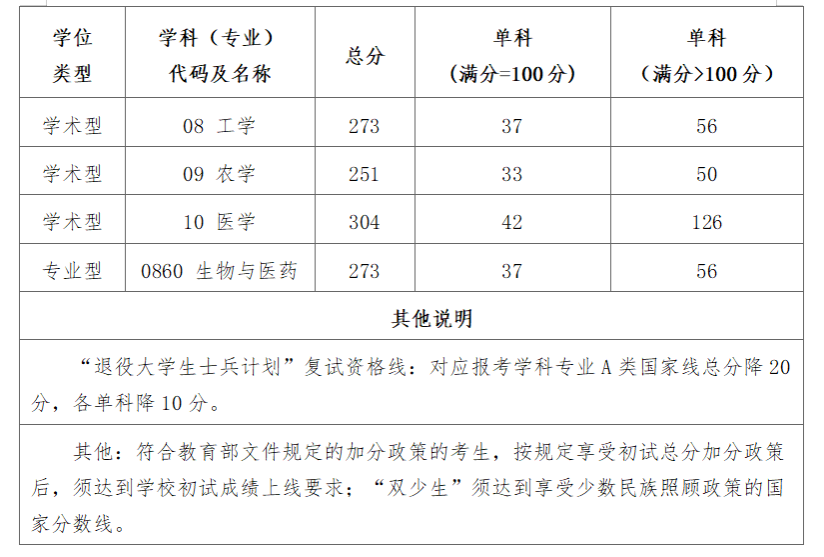 | 学位类型 | 学科（专业）代码及名称 | 总分 | 单科（满分=100分） | 单科（满分>100分） |
|---|---|---|---|---|
| 学术型 | 08 工学 | 273 | 37 | 56 |
| 学术型 | 09 农学 | 251 | 33 | 50 |
| 学术型 | 10 医学 | 304 | 42 | 126 |
| 专业型 | 0860 生物与医药 | 273 | 37 | 56 |
| 其他说明 |  |  |  |  |
| “退役大学生士兵计划”复试资格线：对应报考学科专业A类国家线总分降20分，各单科降10分。 |  |  |  |  |
| 其他：符合教育部文件规定的加分政策的考生，按规定享受初试总分加分政策后，须达到学校初试成绩上线要求；“双少生”须达到享受少数民族照顾政策的国家分数线。 |  |  |  |  |